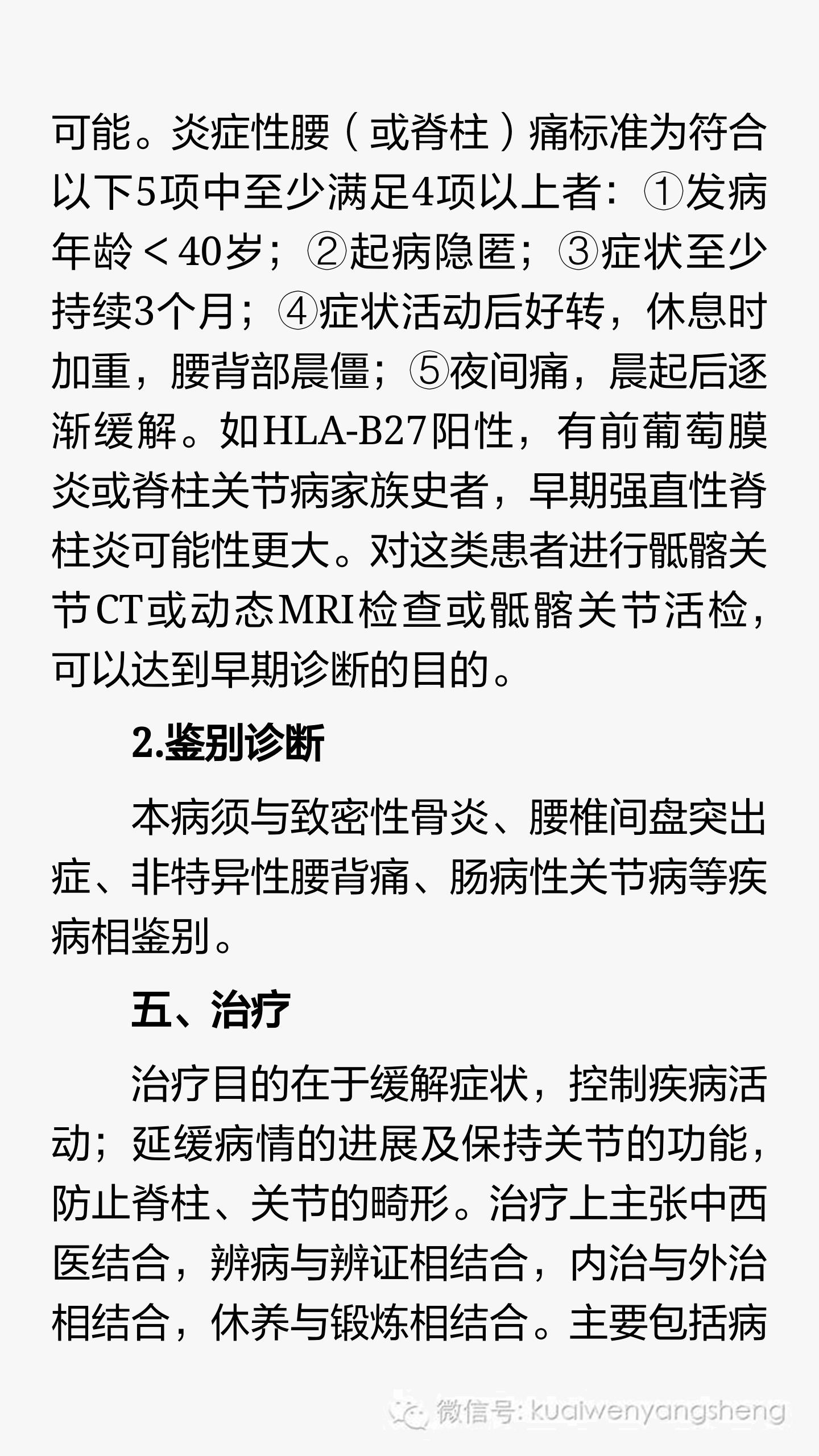 可能。炎症性腰（或脊柱）痛标准为符合以下5项中至少满足4项以上者：①发病年龄＜40岁；②起病隐匿；③症状至少持续3个月；④症状活动后好转，休息时加重，腰背部晨僵；⑤夜间痛，晨起后逐渐缓解。如HLA-B27阳性，有前葡萄膜炎或脊柱关节病家族史者，早期强直性脊柱炎可能性更大。对这类患者进行骶髂关节CT或动态MRI检查或骶髂关节活检，可以达到早期诊断的目的。

2.鉴别诊断

本病须与致密性骨炎、腰椎间盘突出症、非特异性腰背痛、肠病性关节病等疾病相鉴别。

五、治疗

治疗目的在于缓解症状，控制疾病活动；延缓病情的进展及保持关节的功能，防止脊柱、关节的畸形。治疗上主张中西医结合，辨病与辨证相结合，内治与外治相结合，休养与锻炼相结合。主要包括病

微信号: kuaiwenyangsheng